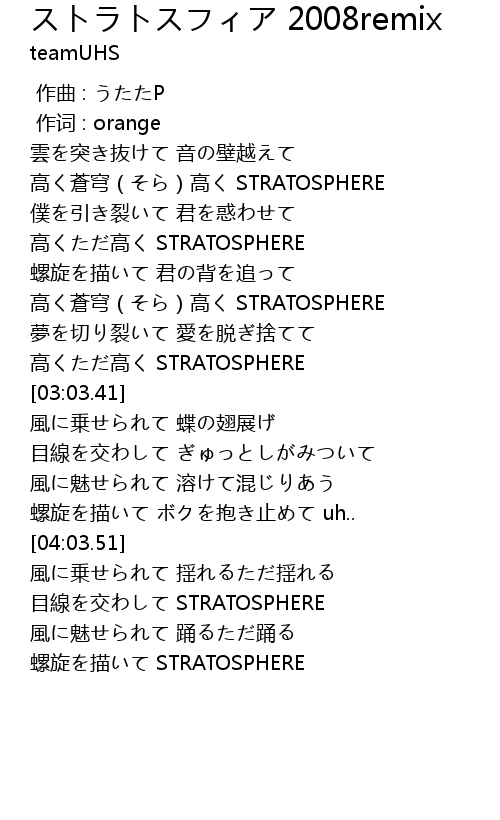 ストラトスフィア 2008remix
teamUHS

作曲：うたたP
作词：orange
雲を突き抜けて 音の壁越えて
高く蒼穹（そら）高く STRATOSPHERE
僕を引き裂いて 君を惑わせて
高くただ高く STRATOSPHERE
螺旋を描いて 君の背を追って
高く蒼穹（そら）高く STRATOSPHERE
夢を切り裂いて 愛を脱ぎ捨てて
高くただ高く STRATOSPHERE
[03:03.41]
風に乗せられて 蝶の翅展げ
目線を交わして ぎゅっとしがみついて
風に魅せられて 溶けて混じりあう
螺旋を描いて ボクを抱き止めて uh..
[04:03.51]
風に乗せられて 揺れるただ揺れる
目線を交わして STRATOSPHERE
風に魅せられて 踊るただ踊る
螺旋を描いて STRATOSPHERE